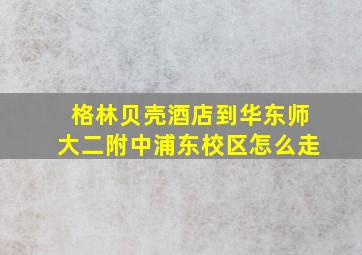 格林贝壳酒店到华东师大二附中浦东校区怎么走